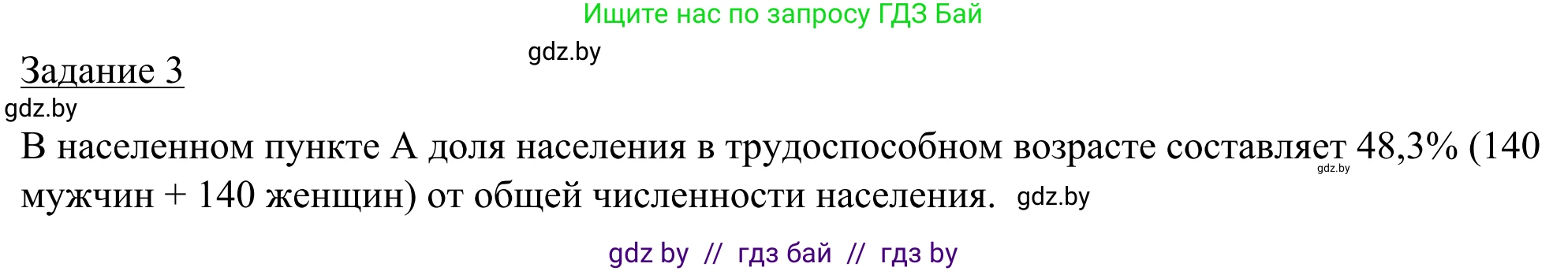 Ищите нас по запросу ГДЗ Бай

gdz.by

Задание 3

gdz.by

В населенном пункте А доля населения в трудоспособном возрасте составляет 48,3% (140 мужчин + 140 женщин) от общей численности населения. gdz.by

gdz.by

gdz by // гдз бай // гдз by